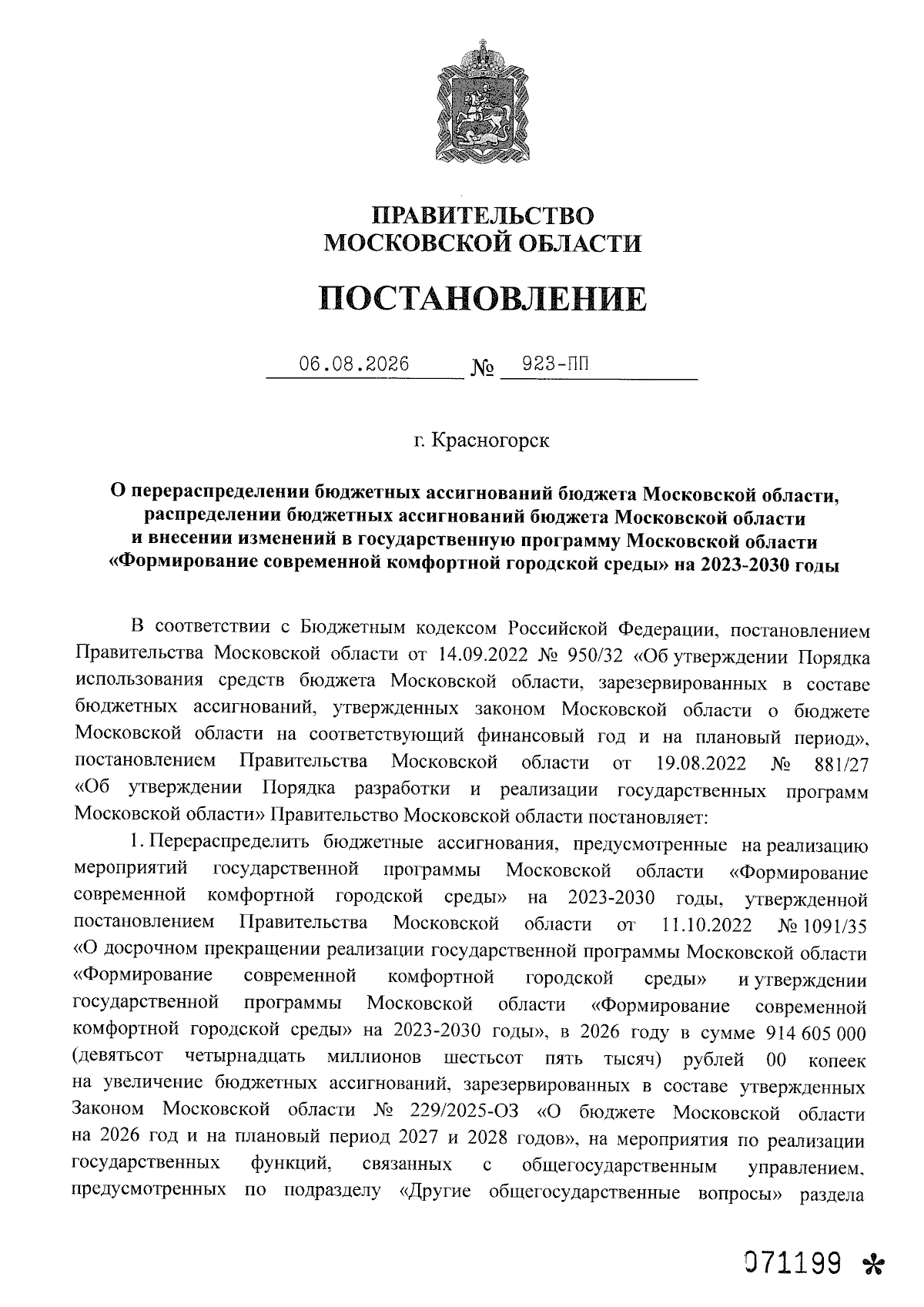 ПРАВИТЕЛЬСТВО
МОСКОВСКОЙ ОБЛАСТИ

ПОСТАНОВЛЕНИЕ

06.08.2026 № 923-ПП

г. Красногорск

О перераспределении бюджетных ассигнований бюджета Московской области, распределении бюджетных ассигнований бюджета Московской области и внесении изменений в государственную программу Московской области «Формирование современной комфортной городской среды» на 2023-2030 годы

В соответствии с Бюджетным кодексом Российской Федерации, постановлением Правительства Московской области от 14.09.2022 № 950/32 «Об утверждении Порядка использования средств бюджета Московской области, зарезервированных в составе бюджетных ассигнований, утвержденных законом Московской области о бюджете Московской области на соответствующий финансовый год и на плановый период», постановлением Правительства Московской области от 19.08.2022 № 881/27 «Об утверждении Порядка разработки и реализации государственных программ Московской области» Правительство Московской области постановляет:

1. Перераспределить бюджетные ассигнования, предусмотренные на реализацию мероприятий государственной программы Московской области «Формирование современной комфортной городской среды» на 2023-2030 годы, утвержденной постановлением Правительства Московской области от 11.10.2022 № 1091/35 «О досрочном прекращении реализации государственной программы Московской области «Формирование современной комфортной городской среды» и утверждении государственной программы Московской области «Формирование современной комфортной городской среды» на 2023-2030 годы», в 2026 году в сумме 914 605 000 (девятьсот четырнадцать миллионов шестьсот пять тысяч) рублей 00 копеек на увеличение бюджетных ассигнований, зарезервированных в составе утвержденных Законом Московской области № 229/2025-ОЗ «О бюджете Московской области на 2026 год и на плановый период 2027 и 2028 годов», на мероприятия по реализации государственных функций, связанных с общегосударственным управлением, предусмотренных по подразделу «Другие общегосударственные вопросы» раздела

071199 *